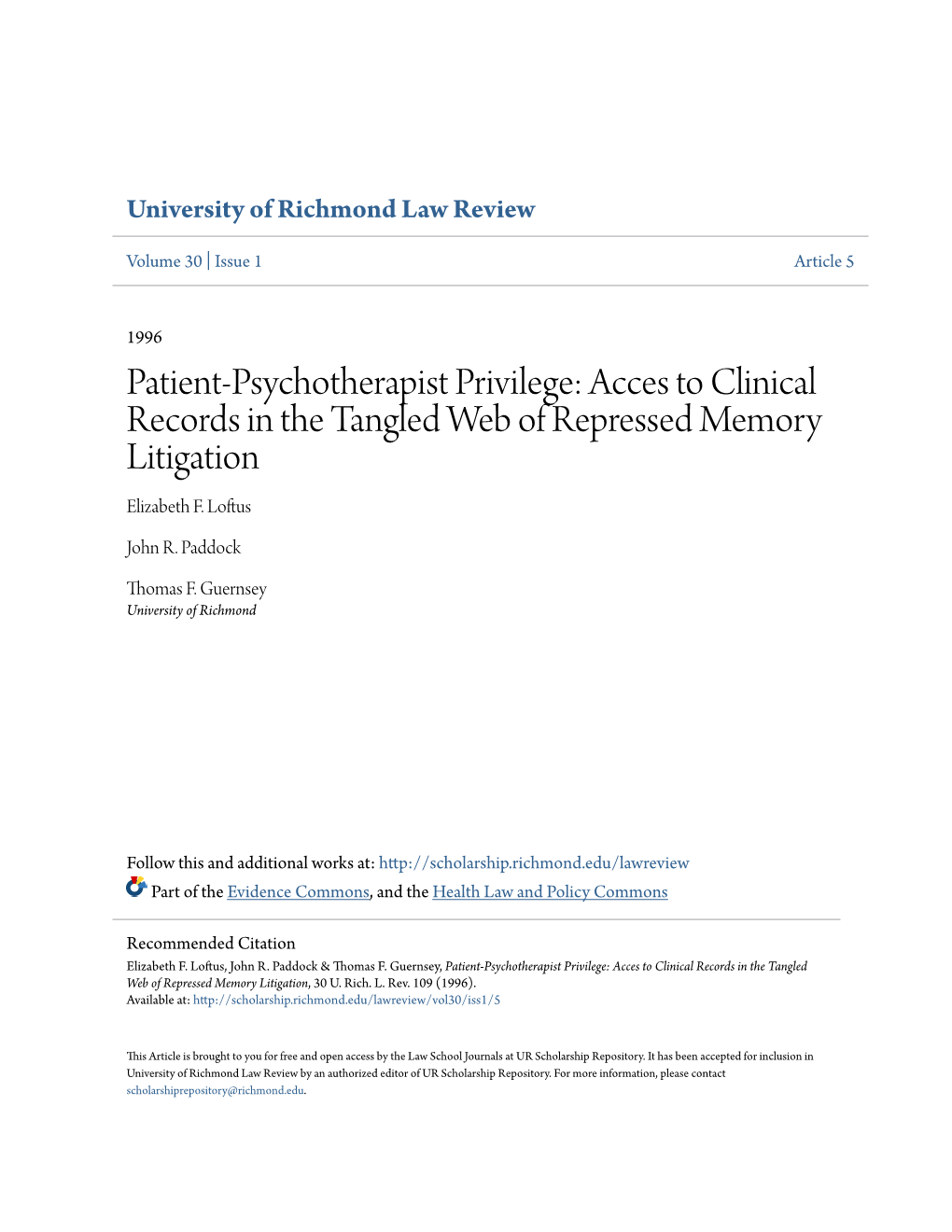 University of Richmond Law Review

Volume 30 | Issue 1

Article 5

1996

Patient-Psychotherapist Privilege: Acces to Clinical Records in the Tangled Web of Repressed Memory Litigation

Elizabeth F. Loftus

John R. Paddock

Thomas F. Guernsey
University of Richmond

Follow this and additional works at: http://scholarship.richmond.edu/lawreview

Part of the Evidence Commons, and the Health Law and Policy Commons

Recommended Citation
Elizabeth F. Loftus, John R. Paddock & Thomas F. Guernsey, Patient-Psychotherapist Privilege: Acces to Clinical Records in the Tangled Web of Repressed Memory Litigation, 30 U. Rich. L. Rev. 109 (1996).
Available at: http://scholarship.richmond.edu/lawreview/vol30/iss1/5

This Article is brought to you for free and open access by the Law School Journals at UR Scholarship Repository. It has been accepted for inclusion in University of Richmond Law Review by an authorized editor of UR Scholarship Repository. For more information, please contact scholarshiprepository@richmond.edu.